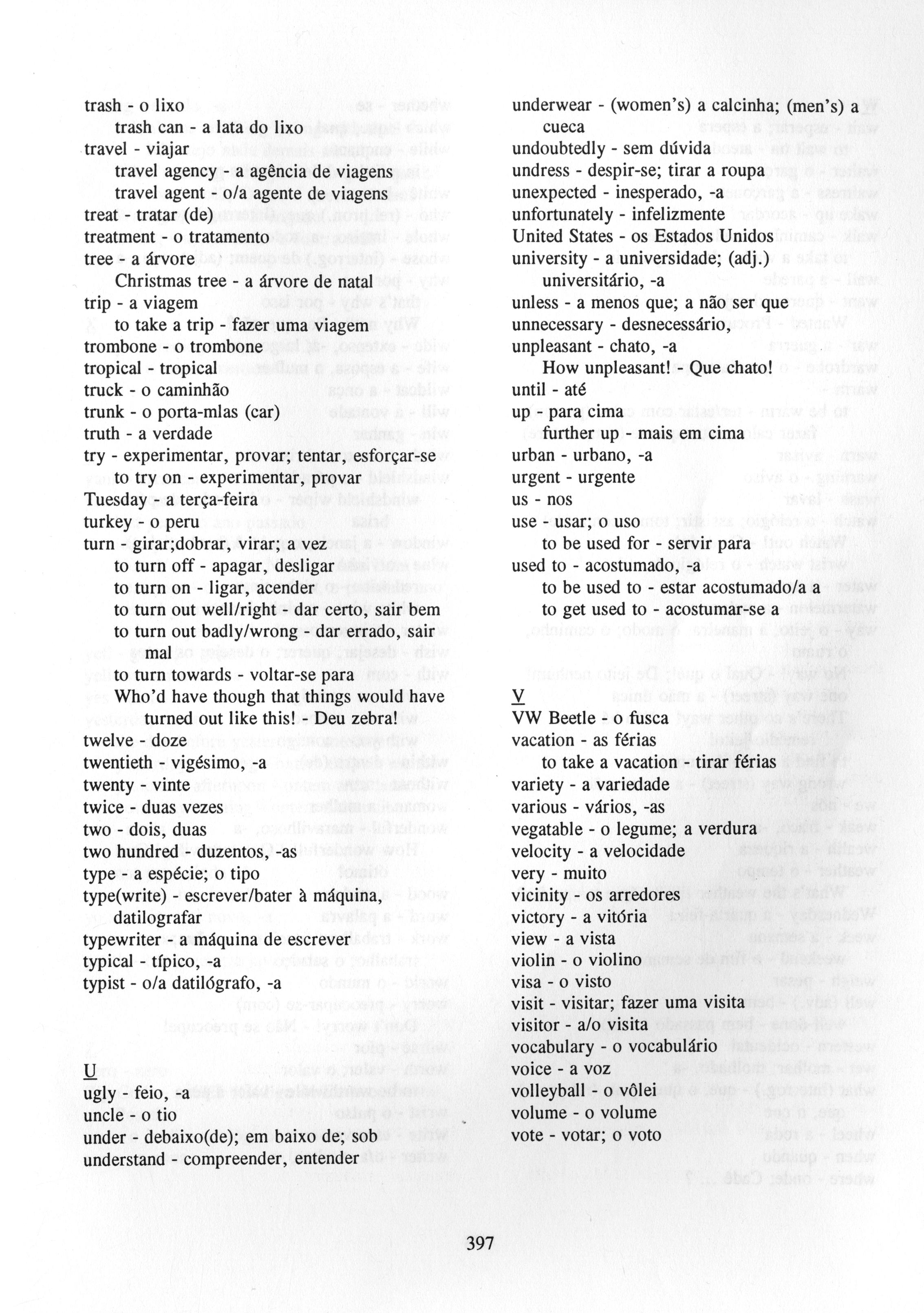 trash - o lixo
trash can - a lata do lixo
travel - viajar
travel agency - a agência de viagens
travel agent - o/a agente de viagens
treat - tratar (de)
treatment - o tratamento
tree - a árvore
Christmas tree - a árvore de natal
trip - a viagem
to take a trip - fazer uma viagem
trombone - o trombone
tropical - tropical
truck - o caminhão
trunk - o porta-mlas (car)
truth - a verdade
try - experimentar, provar; tentar, esforçar-se
to try on - experimentar, provar
Tuesday - a terça-feira
turkey - o peru
turn - girar;dobrar, virar; a vez
to turn off - apagar, desligar
to turn on - ligar, acender
to turn out well/right - dar certo, sair bem
to turn out badly/wrong - dar errado, sair mal
to turn towards - voltar-se para
Who'd have though that things would have turned out like this! - Deu zebra!
twelve - doze
twentieth - vigésimo, -a
twenty - vinte
twice - duas vezes
two - dois, duas
two hundred - duzentos, -as
type - a espécie; o tipo
type(write) - escrever/bater à máquina, datilografar
typewriter - a máquina de escrever
typical - típico, -a
typist - o/a datilógrafo, -a

U
ugly - feio, -a
uncle - o tio
under - debaixo(de); em baixo de; sob
understand - compreender, entender

underwear - (women's) a calcinha; (men's) a cueca
undoubtedly - sem dúvida
undress - despir-se; tirar a roupa
unexpected - inesperado, -a
unfortunately - infelizmente
United States - os Estados Unidos
university - a universidade; (adj.) universitário, -a
unless - a menos que; a não ser que
unnecessary - desnecessário,
unpleasant - chato, -a
How unpleasant! Que chato!
until - até
up - para cima
further up - mais em cima
urban - urbano, -a
urgent - urgente
us - nos
use - usar; o uso
to be used for - servir para
used to - acostumado, -a
to be used to - estar acostumado/a a
to get used to - acostumar-se a

V
VW Beetle - o fusca
vacation - as férias
to take a vacation - tirar férias
variety - a variedade
various - vários, -as
vegatable - o legume; a verdura
velocity - a velocidade
very - muito
vicinity - os arredores
victory - a vitória
view - a vista
violin - o violino
visa - o visto
visit - visitar; fazer uma visita
visitor - a/o visita
vocabulary - o vocabulário
voice - a voz
volleyball - o vôlei
volume - o volume
vote - votar; o voto

397